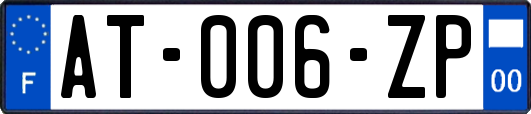 F
AT-006-ZP
00